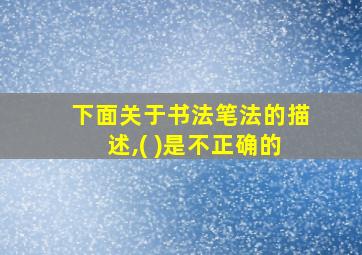 下面关于书法笔法的描述,( )是不正确的